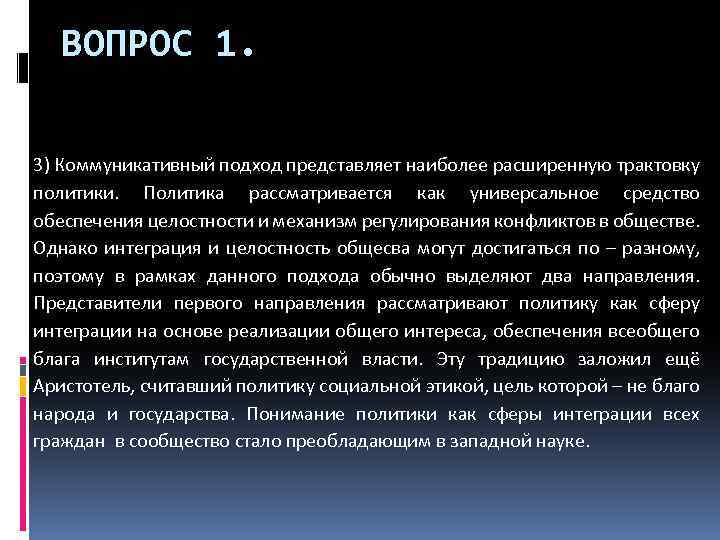 ВОПРОС 1.

3) Коммуникативный подход представляет наиболее расширенную трактовку политики. Политика рассматривается как универсальное средство обеспечения целостности и механизм регулирования конфликтов в обществе. Однако интеграция и целостность общесва могут достигаться по – разному, поэтому в рамках данного подхода обычно выделяют два направления. Представители первого направления рассматривают политику как сферу интеграции на основе реализации общего интереса, обеспечения всеобщего блага институтам государственной власти. Эту традицию заложил ещё Аристотель, считавший политику социальной этикой, цель которой – не благо народа и государства. Понимание политики как сферы интеграции всех граждан в сообщество стало преобладающим в западной науке.